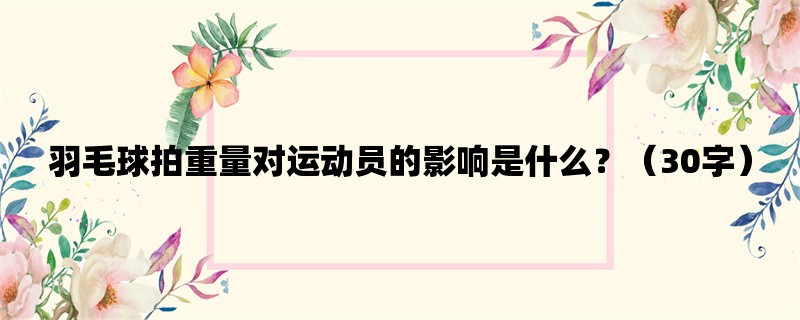 羽毛球拍重量对运动员的影响是什么？（30字）